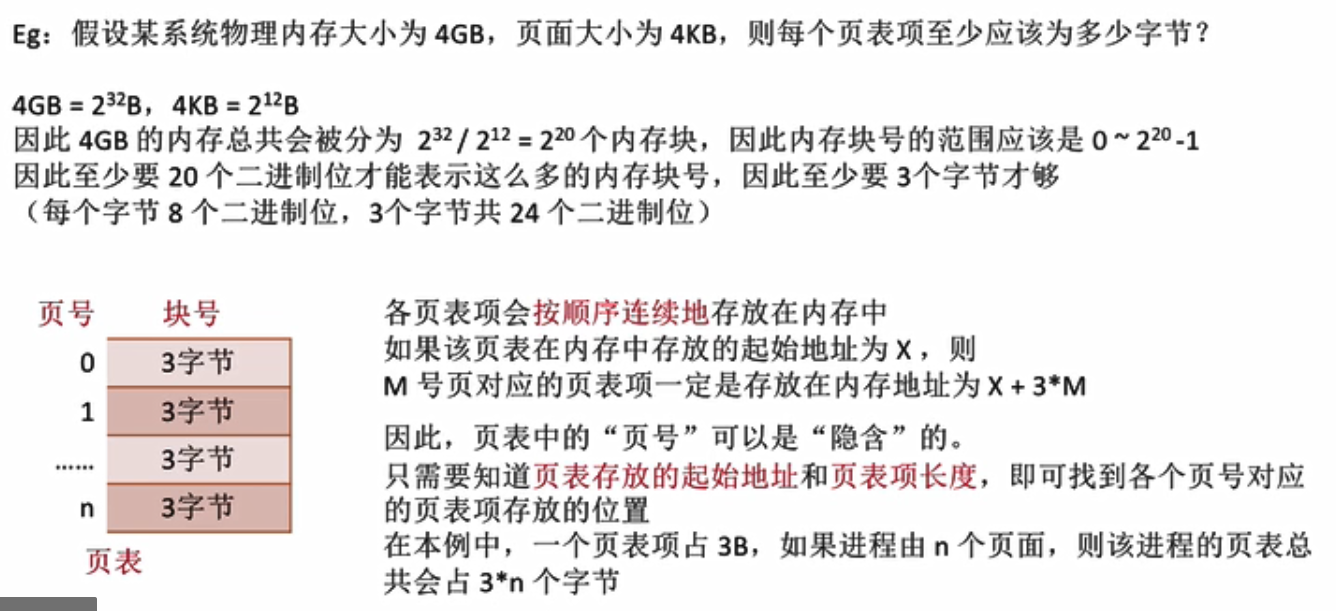 Eg：假设某系统物理内存大小为4GB，页面大小为4KB，则每个页表项至少应该为多少字节？

$4GB = 2^{32}B$，$4KB = 2^{12}B$
因此4GB的内存总共会被分为$2^{32} / 2^{12} = 2^{20}$个内存块，因此内存块号的范围应该是$0 \sim 2^{20}-1$
因此至少要20个二进制位才能表示这么多的内存块号，因此至少要3个字节才够
（每个字节8个二进制位，3个字节共24个二进制位）

| 页号 | 块号 |
|---|---|
| 0 | 3字节 |
| 1 | 3字节 |
| …… | 3字节 |
| n | 3字节 |

页表

各页表项会按顺序连续地存放在内存中
如果该页表在内存中存放的起始地址为X，则
M号页对应的页表项一定是存放在内存地址为X + 3*M

因此，页表中的“页号”可以是“隐含”的。
只需要知道页表存放的起始地址和页表项长度，即可找到各个页号对应的页表项存放的位置
在本例中，一个页表项占3B，如果进程由n个页面，则该进程的页表总共会占3*n个字节